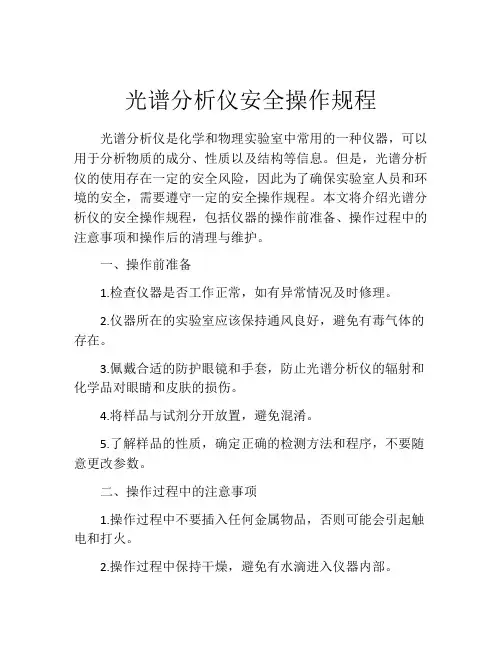 光谱分析仪安全操作规程

光谱分析仪是化学和物理实验室中常用的一种仪器，可以用于分析物质的成分、性质以及结构等信息。但是，光谱分析仪的使用存在一定的安全风险，因此为了确保实验室人员和环境的安全，需要遵守一定的安全操作规程。本文将介绍光谱分析仪的安全操作规程，包括仪器的操作前准备、操作过程中的注意事项和操作后的清理与维护。

一、操作前准备

1.检查仪器是否工作正常，如有异常情况及时修理。

2.仪器所在的实验室应该保持通风良好，避免有毒气体的存在。

3.佩戴合适的防护眼镜和手套，防止光谱分析仪的辐射和化学品对眼睛和皮肤的损伤。

4.将样品与试剂分开放置，避免混淆。

5.了解样品的性质，确定正确的检测方法和程序，不要随意更改参数。

二、操作过程中的注意事项

1.操作过程中不要插入任何金属物品，否则可能会引起触电和打火。

2.操作过程中保持干燥，避免有水滴进入仪器内部。